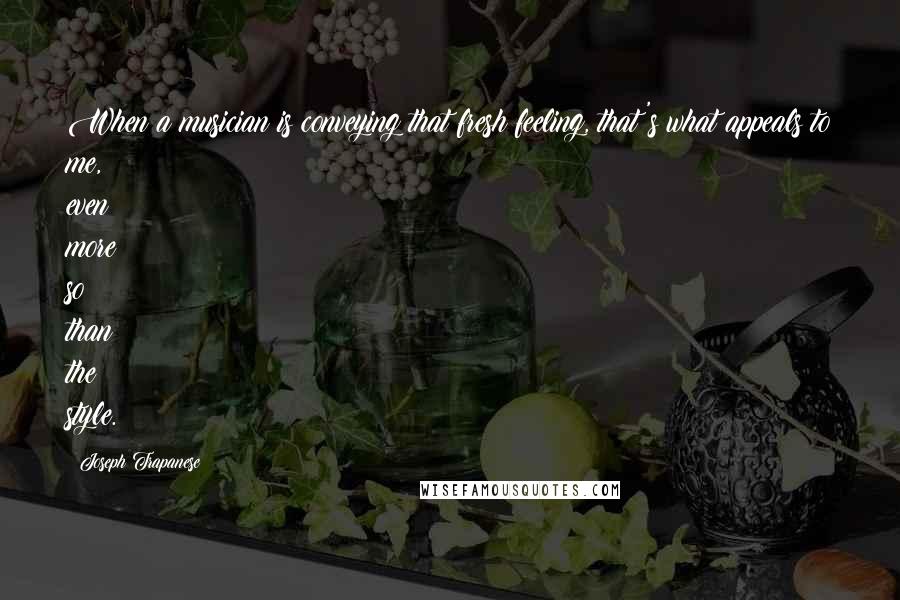 When a musician is conveying that fresh feeling, that's what appeals to me, even more so than the style.

Joseph Trapanese

WISEFAMOUSQUOTES.COM